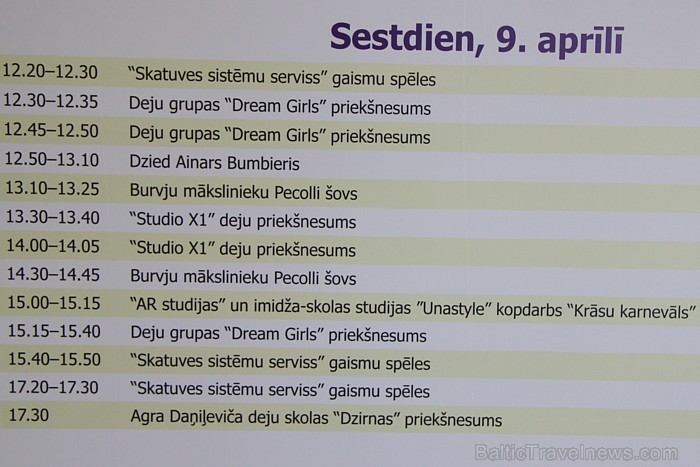 Sestdien, 9. aprīlī

| | |
|---|---|
| 12.20–12.30 | “Skatuves sistēmu serviss” gaismu spēles |
| 12.30–12.35 | Deju grupas “Dream Girls” priekšnesums |
| 12.45–12.50 | Deju grupas “Dream Girls” priekšnesums |
| 12.50–13.10 | Dzied Ainars Bumbieris |
| 13.10–13.25 | Burvju mākslinieku Pecolli šovs |
| 13.30–13.40 | “Studio X1” deju priekšnesums |
| 14.00–14.05 | “Studio X1” deju priekšnesums |
| 14.30–14.45 | Burvju mākslinieku Pecolli šovs |
| 15.00–15.15 | “AR studijas” un imidža-skolas studijas ”Unastyle” kopdarbs “Krāsu karnevāls” |
| 15.15–15.40 | Deju grupas “Dream Girls” priekšnesums |
| 15.40–15.50 | “Skatuves sistēmu serviss” gaismu spēles |
| 17.20–17.30 | “Skatuves sistēmu serviss” gaismu spēles |
| 17.30 | Agra Daņiļeviča deju skolas “Dzirnas” priekšnesums |

BalticTravelnews.com